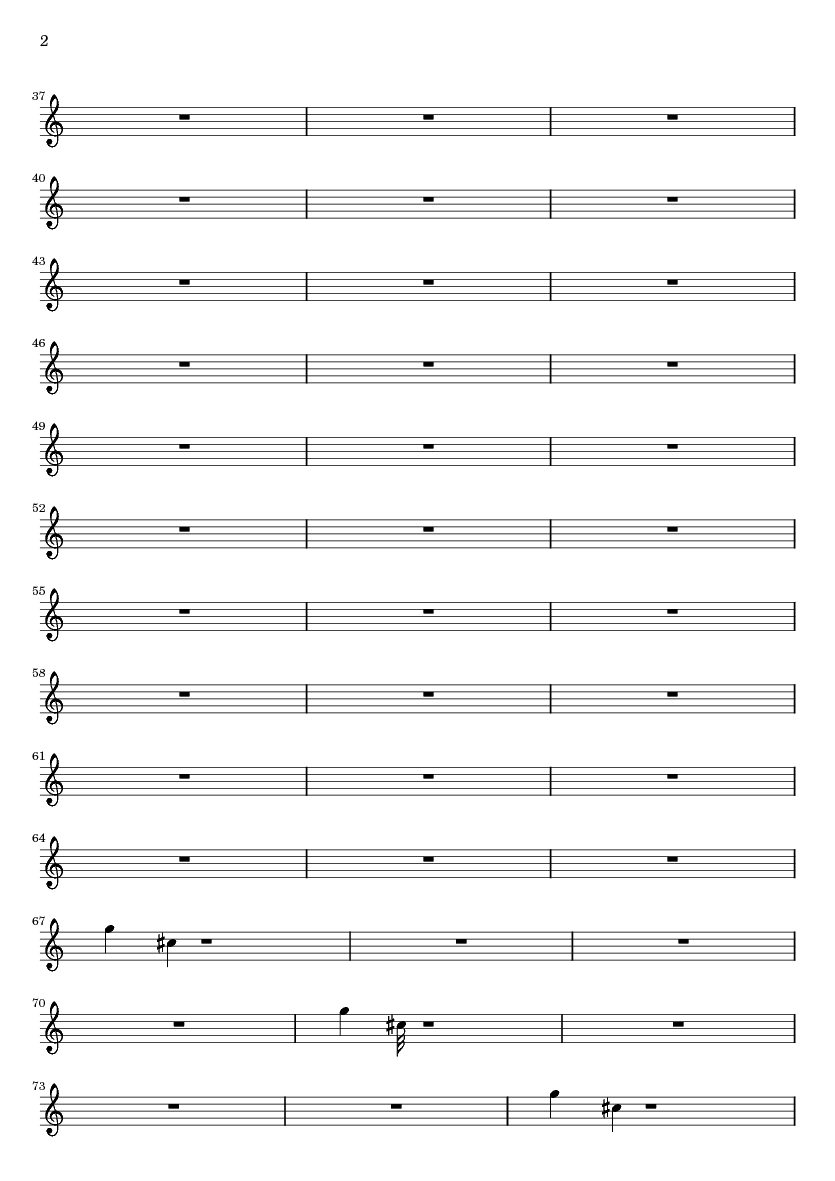 2

37

40

43

46

49

52

55

58

61

64

67

70

73